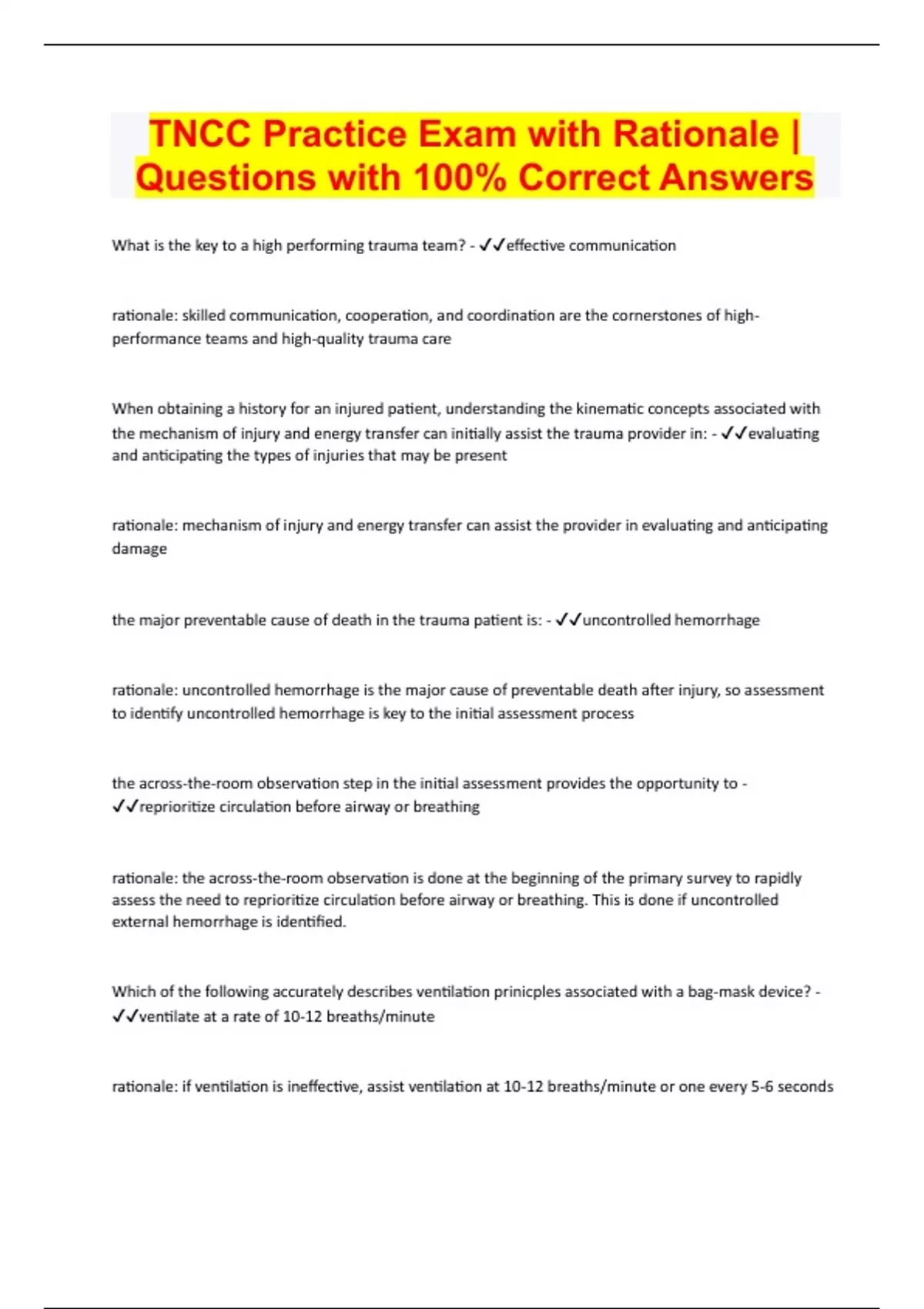 TNCC Practice Exam with Rationale | Questions with 100% Correct Answers

What is the key to a high performing trauma team? - ✓✓effective communication

rationale: skilled communication, cooperation, and coordination are the cornerstones of high-performance teams and high-quality trauma care

When obtaining a history for an injured patient, understanding the kinematic concepts associated with the mechanism of injury and energy transfer can initially assist the trauma provider in: - ✓✓evaluating and anticipating the types of injuries that may be present

rationale: mechanism of injury and energy transfer can assist the provider in evaluating and anticipating damage

the major preventable cause of death in the trauma patient is: - ✓✓uncontrolled hemorrhage

rationale: uncontrolled hemorrhage is the major cause of preventable death after injury, so assessment to identify uncontrolled hemorrhage is key to the initial assessment process

the across-the-room observation step in the initial assessment provides the opportunity to - ✓✓reprioritize circulation before airway or breathing

rationale: the across-the-room observation is done at the beginning of the primary survey to rapidly assess the need to reprioritize circulation before airway or breathing. This is done if uncontrolled external hemorrhage is identified.

Which of the following accurately describes ventilation prinicples associated with a bag-mask device? - ✓✓ventilate at a rate of 10-12 breaths/minute

rationale: if ventilation is ineffective, assist ventilation at 10-12 breaths/minute or one every 5-6 seconds